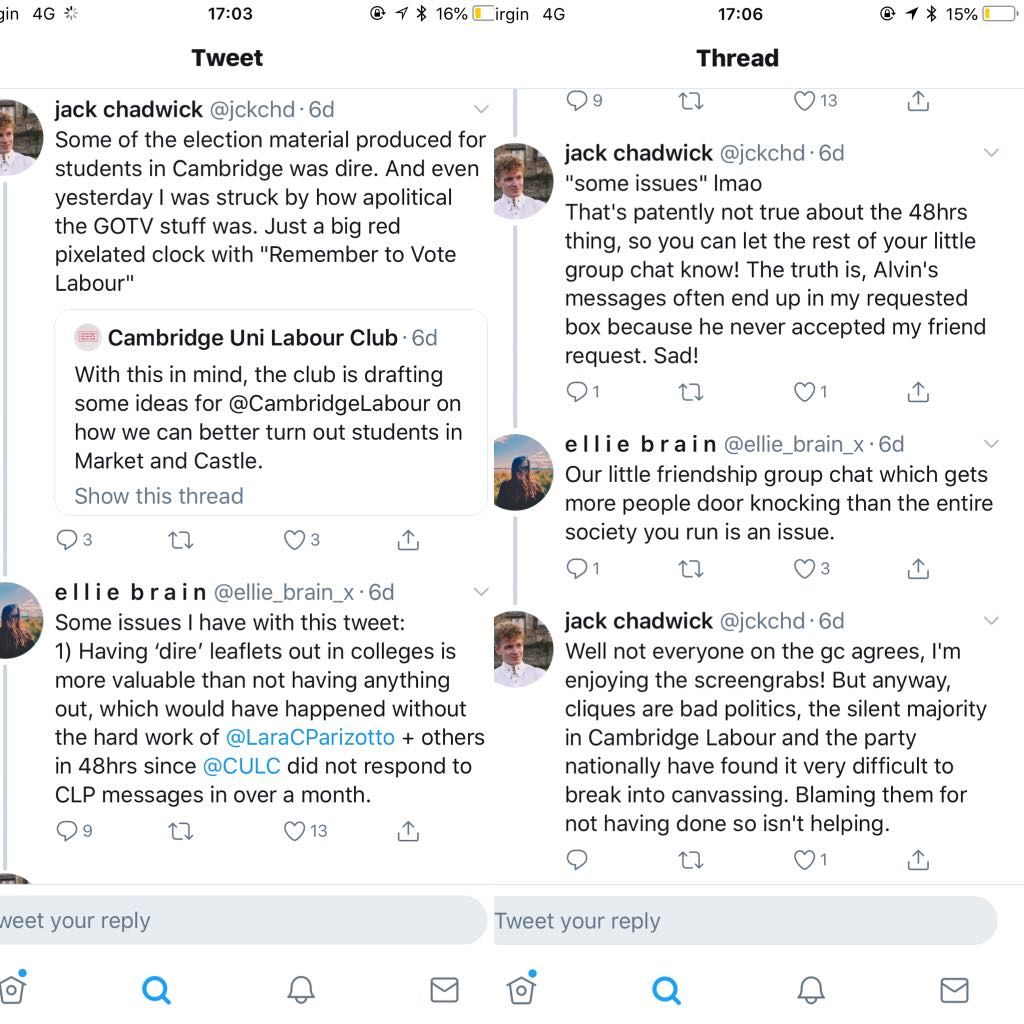 gin 4G
17:03
16%

Tweet

jack chadwick @jckchd · 6d
Some of the election material produced for students in Cambridge was dire. And even yesterday I was struck by how apolitical the GOTV stuff was. Just a big red pixelated clock with "Remember to Vote Labour"

Cambridge Uni Labour Club · 6d
With this in mind, the club is drafting some ideas for @CambridgeLabour on how we can better turn out students in Market and Castle.
Show this thread

3 3

ellie brain @ellie_brain_x · 6d
Some issues I have with this tweet:
1) Having 'dire' leaflets out in colleges is more valuable than not having anything out, which would have happened without the hard work of @LaraCParizotto + others in 48hrs since @CULC did not respond to CLP messages in over a month.

9 13

weet your reply

irgin 4G
17:06
15%

Thread

9 13

jack chadwick @jckchd · 6d
"some issues" lmao
That's patently not true about the 48hrs thing, so you can let the rest of your little group chat know! The truth is, Alvin's messages often end up in my requested box because he never accepted my friend request. Sad!

1 1

ellie brain @ellie_brain_x · 6d
Our little friendship group chat which gets more people door knocking than the entire society you run is an issue.

1 3

jack chadwick @jckchd · 6d
Well not everyone on the gc agrees, I'm enjoying the screengrabs! But anyway, cliques are bad politics, the silent majority in Cambridge Labour and the party nationally have found it very difficult to break into canvassing. Blaming them for not having done so isn't helping.

1

Tweet your reply